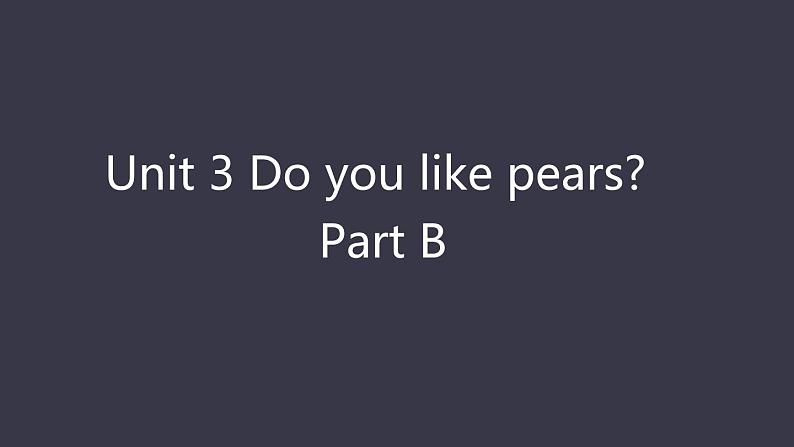 Unit 3 Do you like pears?
Part B